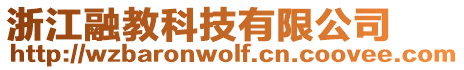 浙江融教科技有限公司
http://wzbaronwolf.cn.coovee.com